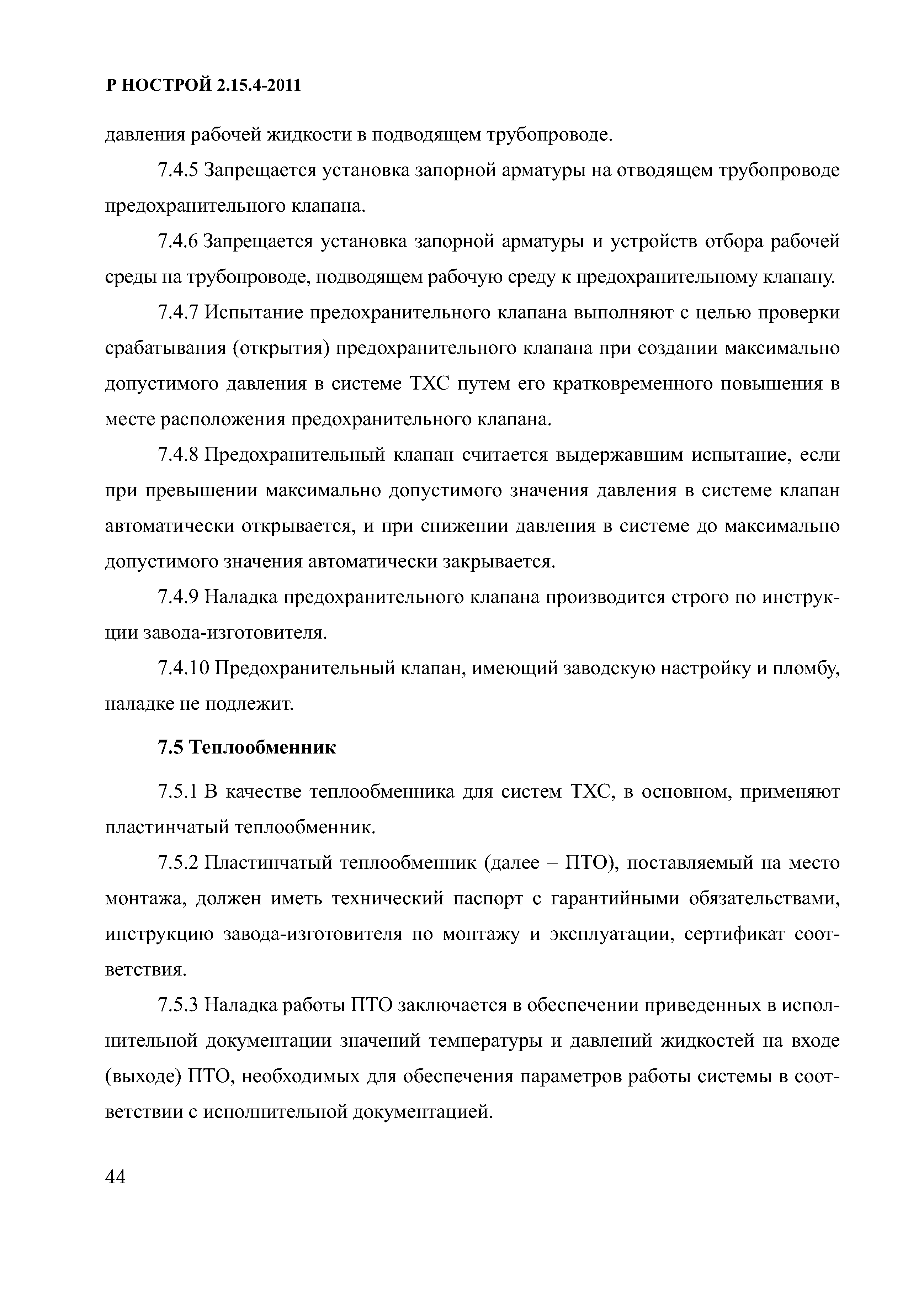 Р НОСТРОЙ 2.15.4-2011

давления рабочей жидкости в подводящем трубопроводе.

7.4.5 Запрещается установка запорной арматуры на отводящем трубопроводе предохранительного клапана.

7.4.6 Запрещается установка запорной арматуры и устройств отбора рабочей среды на трубопроводе, подводящем рабочую среду к предохранительному клапану.

7.4.7 Испытание предохранительного клапана выполняют с целью проверки срабатывания (открытия) предохранительного клапана при создании максимально допустимого давления в системе ТХС путем его кратковременного повышения в месте расположения предохранительного клапана.

7.4.8 Предохранительный клапан считается выдержавшим испытание, если при превышении максимально допустимого значения давления в системе клапан автоматически открывается, и при снижении давления в системе до максимально допустимого значения автоматически закрывается.

7.4.9 Наладка предохранительного клапана производится строго по инструкции завода-изготовителя.

7.4.10 Предохранительный клапан, имеющий заводскую настройку и пломбу, наладке не подлежит.

7.5 Теплообменник

7.5.1 В качестве теплообменника для систем ТХС, в основном, применяют пластинчатый теплообменник.

7.5.2 Пластинчатый теплообменник (далее – ПТО), поставляемый на место монтажа, должен иметь технический паспорт с гарантийными обязательствами, инструкцию завода-изготовителя по монтажу и эксплуатации, сертификат соответствия.

7.5.3 Наладка работы ПТО заключается в обеспечении приведенных в исполнительной документации значений температуры и давлений жидкостей на входе (выходе) ПТО, необходимых для обеспечения параметров работы системы в соответствии с исполнительной документацией.

44